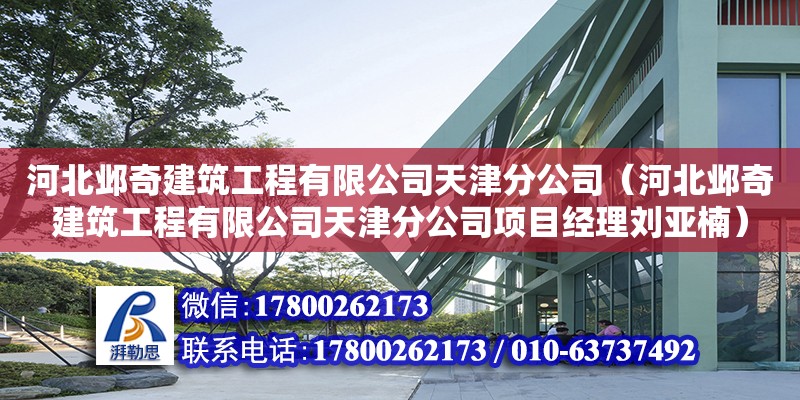 河北邺奇建筑工程有限公司天津分公司（河北邺奇建筑工程有限公司天津分公司项目经理刘亚楠）

湃勒思

微信:17800262173

联系电话:17800262173 / 010-63737492